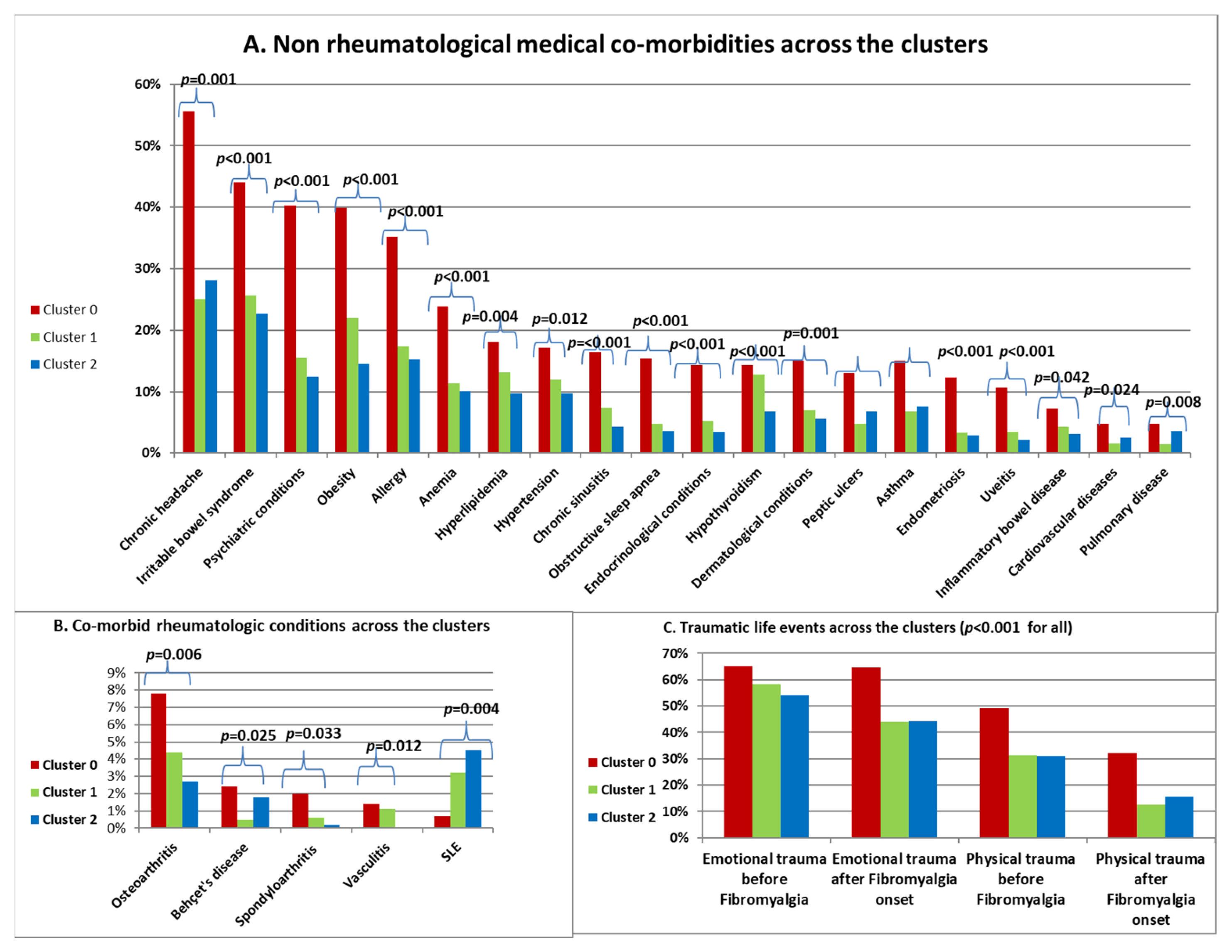 A. Non rheumatological medical co-morbidities across the clusters

60%
50%
40%
30%
20%
10%
0%

Cluster 0
Cluster 1
Cluster 2

$p$=0.001
$p$<0.001
$p$<0.001
$p$<0.001
$p$<0.001
$p$<0.001
$p$=0.004
$p$=0.012
$p$=<0.001
$p$<0.001
$p$<0.001
$p$<0.001
$p$=0.001
$p$<0.001
$p$<0.001
$p$=0.042
$p$=0.024
$p$=0.008

Chronic headache
Irritable bowel syndrome
Psychiatric conditions
Obesity
Allergy
Anemia
Hyperlipidemia
Hypertension
Chronic sinusitis
Obstructive sleep apnea
Endocrinological conditions
Hypothyroidism
Dermatological conditions
Peptic ulcers
Asthma
Endometriosis
Uveitis
Inflammatory bowel disease
Cardiovascular diseases
Pulmonary disease

B. Co-morbid rheumatologic conditions across the clusters

9%
8%
7%
6%
5%
4%
3%
2%
1%
0%

Cluster 0
Cluster 1
Cluster 2

$p$=0.006
$p$=0.025
$p$=0.033
$p$=0.012
$p$=0.004

Osteoarthritis
Behçet's disease
Spondyloarthritis
Vasculitis
SLE

C. Traumatic life events across the clusters ($p$<0.001 for all)

70%
60%
50%
40%
30%
20%
10%
0%

Cluster 0
Cluster 1
Cluster 2

Emotional trauma before Fibromyalgia
Emotional trauma after Fibromyalgia onset
Physical trauma before Fibromyalgia
Physical trauma after Fibromyalgia onset